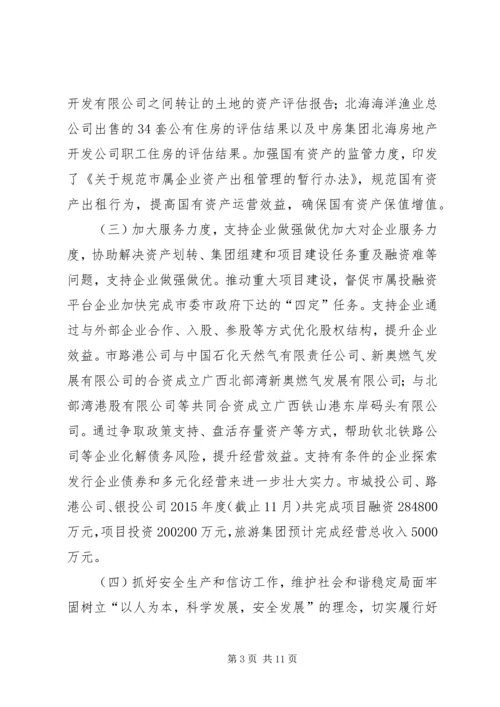 开发有限公司之间转让的土地的资产评估报告；北海海洋渔业总公司出售的34套公有住房的评估结果以及中房集团北海房地产开发公司职工住房的评估结果。加强国有资产的监管力度，印发了《关于规范市属企业资产出租管理的暂行办法》，规范国有资产出租行为，提高国有资产运营效益，确保国有资产保值增值。

（三）加大服务力度，支持企业做强做优加大对企业服务力度，协助解决资产划转、集团组建和项目建设任务重及融资难等问题，支持企业做强做优。推动重大项目建设，督促市属投融资平台企业加快完成市委市政府下达的“四定”任务。支持企业通过与外部企业合作、入股、参股等方式优化股权结构，提升企业效益。市路港公司与中国石化天然气有限责任公司、新奥燃气发展有限公司的合资成立广西北部湾新奥燃气发展有限公司；与北部湾港股有限公司等共同合资成立广西铁山港东岸码头有限公司。通过争取政策支持、盘活存量资产等方式，帮助钦北铁路公司等企业化解债务风险，提升经营效益。支持有条件的企业探索发行企业债券和多元化经营来进一步壮大实力。市城投公司、路港公司、银投公司2015年度（截止11月）共完成项目融资284800万元，项目投资200200万元，旅游集团预计完成经营总收入5000万元。

（四）抓好安全生产和信访工作，维护社会和谐稳定局面牢固树立“以人为本，科学发展，安全发展”的理念，切实履行好

第3页 共11页